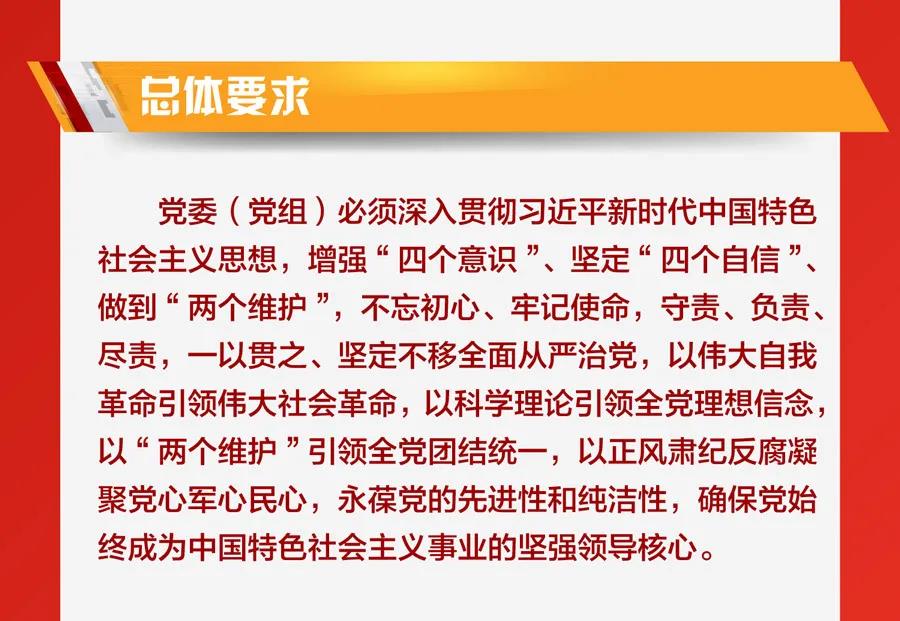 总体要求

党委（党组）必须深入贯彻习近平新时代中国特色社会主义思想，增强“四个意识”、坚定“四个自信”、做到“两个维护”，不忘初心、牢记使命，守责、负责、尽责，一以贯之、坚定不移全面从严治党，以伟大自我革命引领伟大社会革命，以科学理论引领全党理想信念，以“两个维护”引领全党团结统一，以正风肃纪反腐凝聚党心军心民心，永葆党的先进性和纯洁性，确保党始终成为中国特色社会主义事业的坚强领导核心。